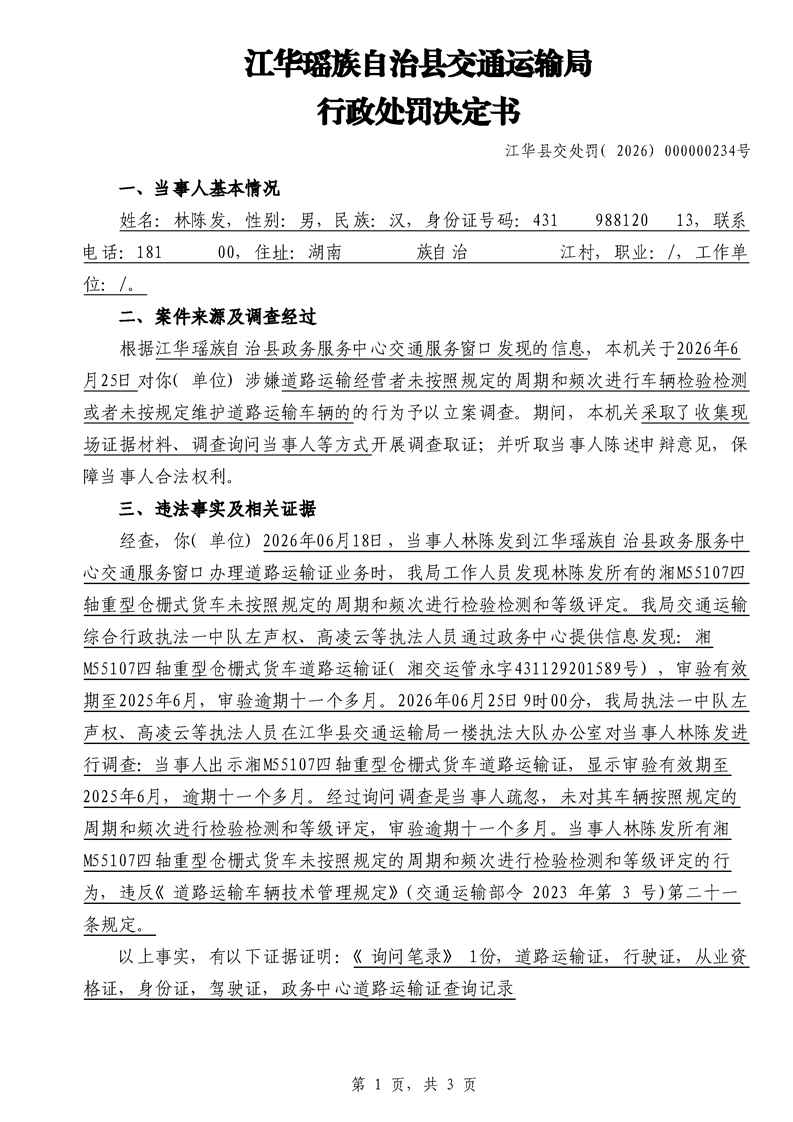 江华瑶族自治县交通运输局
行政处罚决定书

江华县交处罚(2026)000000234号

一、当事人基本情况

姓名：林陈发，性别：男，民族：汉，身份证号码：431 988120 13，联系电话：181 00，住址：湖南 族自治 江村，职业：/，工作单位：/。

二、案件来源及调查经过

根据江华瑶族自治县政务服务中心交通服务窗口发现的信息，本机关于2026年6月25日对你(单位)涉嫌道路运输经营者未按照规定的周期和频次进行车辆检验检测或者未按规定维护道路运输车辆的的行为予以立案调查。期间，本机关采取了收集现场证据材料、调查询问当事人等方式开展调查取证；并听取当事人陈述申辩意见，保障当事人合法权利。

三、违法事实及相关证据

经查，你(单位)2026年06月18日，当事人林陈发到江华瑶族自治县政务服务中心交通服务窗口办理道路运输证业务时，我局工作人员发现林陈发所有的湘M55107四轴重型仓栅式货车未按照规定的周期和频次进行检验检测和等级评定。我局交通运输综合行政执法一中队左声权、高凌云等执法人员通过政务中心提供信息发现：湘M55107四轴重型仓栅式货车道路运输证(湘交运管永字431129201589号)，审验有效期至2025年6月，审验逾期十一个多月。2026年06月25日9时00分，我局执法一中队左声权、高凌云等执法人员在江华县交通运输局一楼执法大队办公室对当事人林陈发进行调查：当事人出示湘M55107四轴重型仓栅式货车道路运输证，显示审验有效期至2025年6月，逾期十一个多月。经过询问调查是当事人疏忽，未对其车辆按照规定的周期和频次进行检验检测和等级评定，审验逾期十一个多月。当事人林陈发所有湘M55107四轴重型仓栅式货车未按照规定的周期和频次进行检验检测和等级评定的行为，违反《道路运输车辆技术管理规定》(交通运输部令2023年第3号)第二十一条规定。

以上事实，有以下证据证明：《询问笔录》1份，道路运输证，行驶证，从业资格证，身份证，驾驶证，政务中心道路运输证查询记录

第1页，共3页